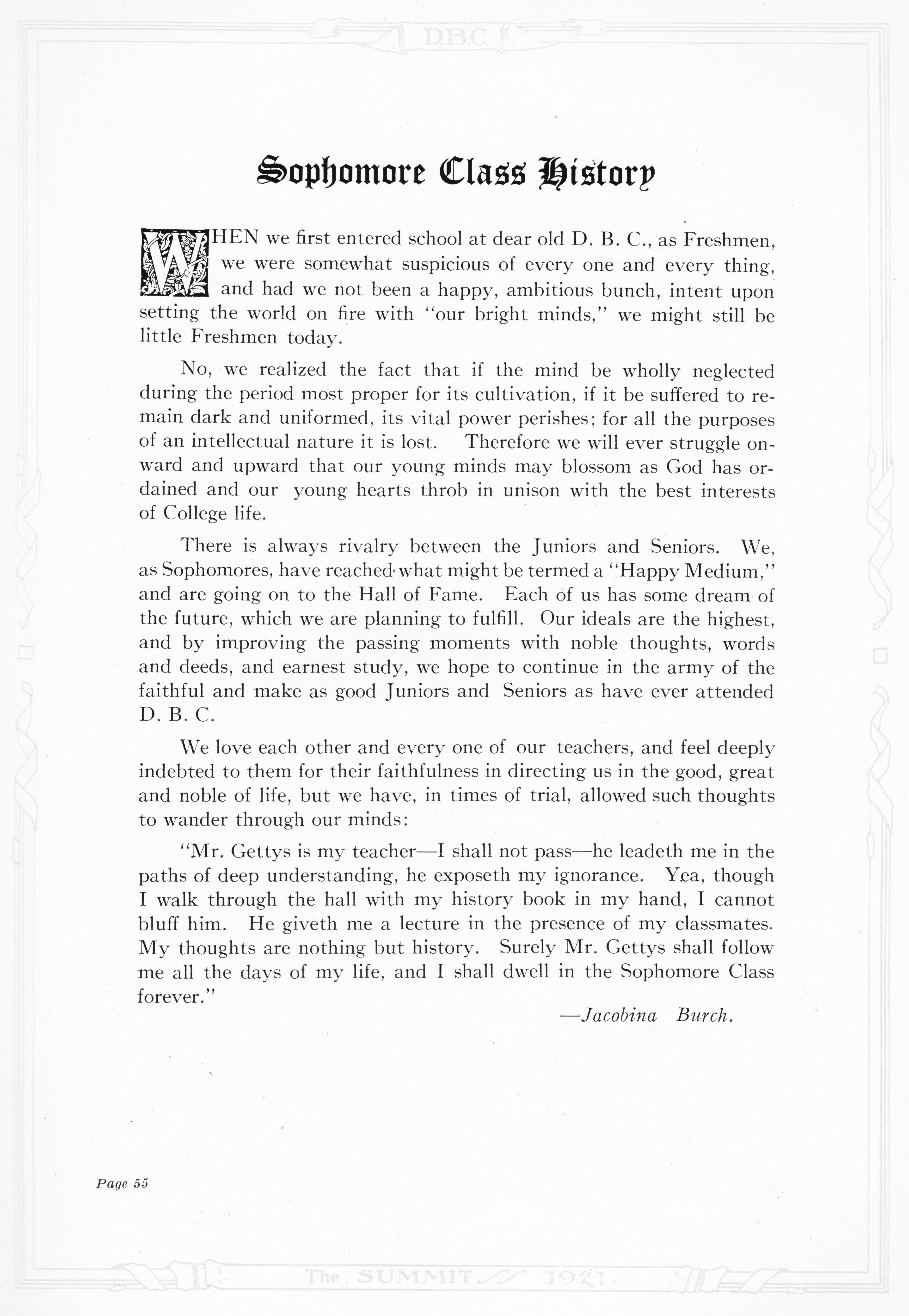 D.B.C.

Sophomore Class History

WHEN we first entered school at dear old D. B. C., as Freshmen, we were somewhat suspicious of every one and every thing, and had we not been a happy, ambitious bunch, intent upon setting the world on fire with "our bright minds," we might still be little Freshmen today.

No, we realized the fact that if the mind be wholly neglected during the period most proper for its cultivation, if it be suffered to remain dark and uniformed, its vital power perishes; for all the purposes of an intellectual nature it is lost. Therefore we will ever struggle onward and upward that our young minds may blossom as God has ordained and our young hearts throb in unison with the best interests of College life.

There is always rivalry between the Juniors and Seniors. We, as Sophomores, have reached what might be termed a "Happy Medium," and are going on to the Hall of Fame. Each of us has some dream of the future, which we are planning to fulfill. Our ideals are the highest, and by improving the passing moments with noble thoughts, words and deeds, and earnest study, we hope to continue in the army of the faithful and make as good Juniors and Seniors as have ever attended D. B. C.

We love each other and every one of our teachers, and feel deeply indebted to them for their faithfulness in directing us in the good, great and noble of life, but we have, in times of trial, allowed such thoughts to wander through our minds:

"Mr. Gettys is my teacher—I shall not pass—he leadeth me in the paths of deep understanding, he exposeth my ignorance. Yea, though I walk through the hall with my history book in my hand, I cannot bluff him. He giveth me a lecture in the presence of my classmates. My thoughts are nothing but history. Surely Mr. Gettys shall follow me all the days of my life, and I shall dwell in the Sophomore Class forever."

—Jacobina Burch.

Page 55

The SUMMIT 1921